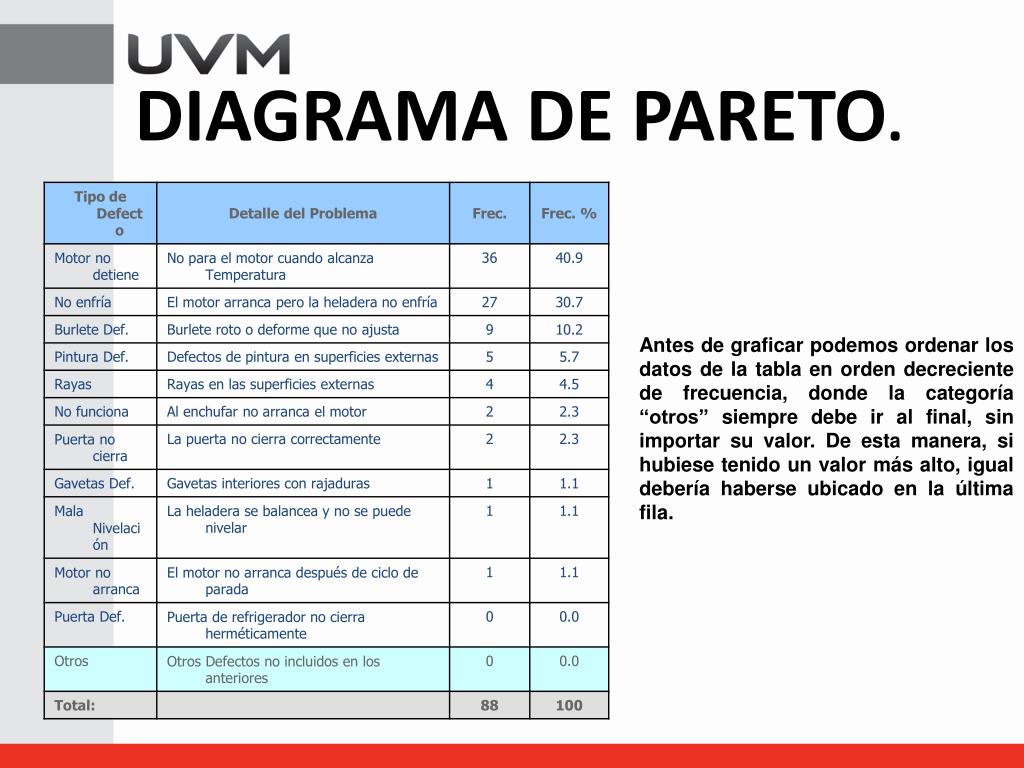 UVM

DIAGRAMA DE PARETO.

| Tipo de Defecto | Detalle del Problema | Frec. | Frec. % |
|---|---|---|---|
| Motor no detiene | No para el motor cuando alcanza Temperatura | 36 | 40.9 |
| No enfría | El motor arranca pero la heladera no enfría | 27 | 30.7 |
| Burlete Def. | Burlete roto o deforme que no ajusta | 9 | 10.2 |
| Pintura Def. | Defectos de pintura en superficies externas | 5 | 5.7 |
| Rayas | Rayas en las superficies externas | 4 | 4.5 |
| No funciona | Al enchufar no arranca el motor | 2 | 2.3 |
| Puerta no cierra | La puerta no cierra correctamente | 2 | 2.3 |
| Gavetas Def. | Gavetas interiores con rajaduras | 1 | 1.1 |
| Mala Nivelación | La heladera se balancea y no se puede nivelar | 1 | 1.1 |
| Motor no arranca | El motor no arranca después de ciclo de parada | 1 | 1.1 |
| Puerta Def. | Puerta de refrigerador no cierra herméticamente | 0 | 0.0 |
| Otros | Otros Defectos no incluidos en los anteriores | 0 | 0.0 |
| Total: | | 88 | 100 |

Antes de graficar podemos ordenar los datos de la tabla en orden decreciente de frecuencia, donde la categoría “otros” siempre debe ir al final, sin importar su valor. De esta manera, si hubiese tenido un valor más alto, igual debería haberse ubicado en la última fila.